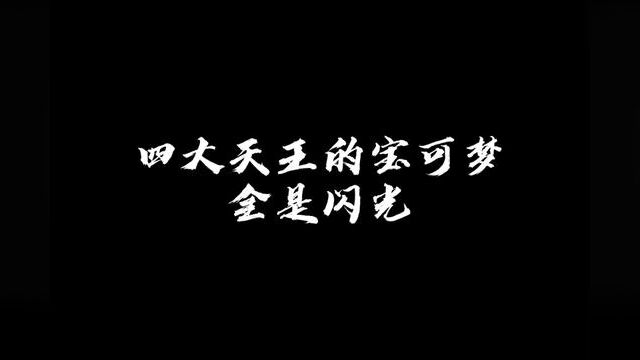 四大天王的宝可梦
全是闪光